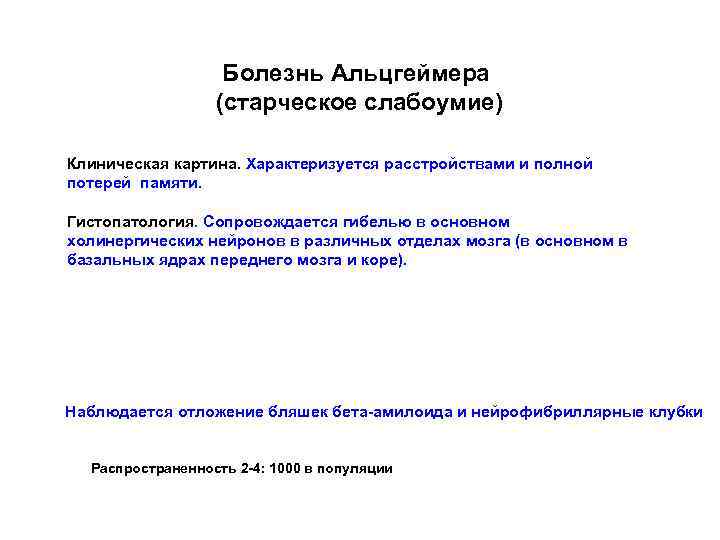 Болезнь Альцгеймера
(старческое слабоумие)

Клиническая картина. Характеризуется расстройствами и полной потерей памяти.

Гистопатология. Сопровождается гибелью в основном холинергических нейронов в различных отделах мозга (в основном в базальных ядрах переднего мозга и коре).

Наблюдается отложение бляшек бета-амилоида и нейрофибриллярные клубки

Распространенность 2-4: 1000 в популяции